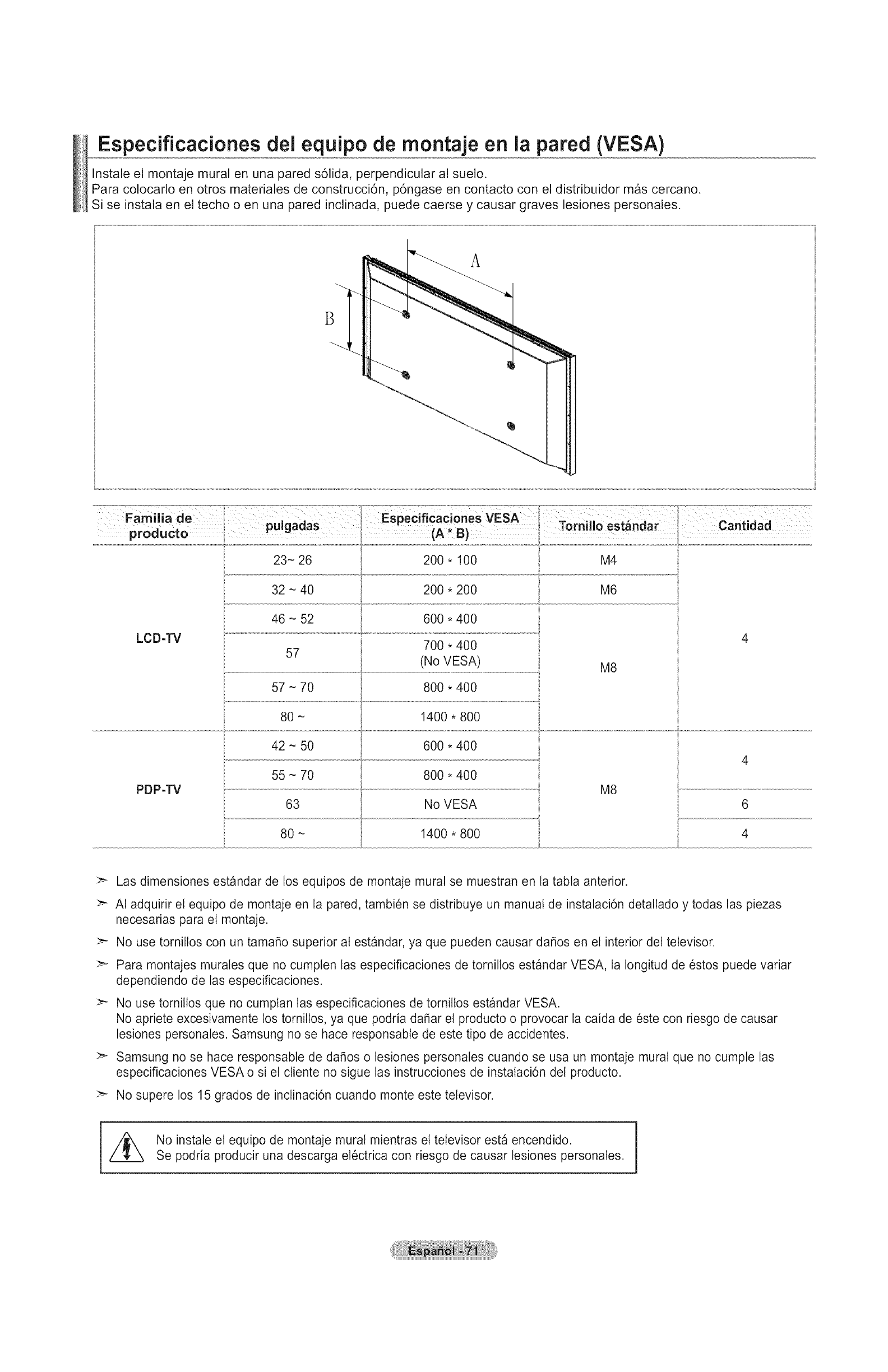 Especificaciones del equipo de montaje en la pared (VESA)

Instale el montaje mural en una pared sólida, perpendicular al suelo.
Para colocarlo en otros materiales de construcción, póngase en contacto con el distribuidor más cercano.
Si se instala en el techo o en una pared inclinada, puede caerse y causar graves lesiones personales.

A

B

| Familia de producto | pulgadas | Especificaciones VESA (A * B) | Tornillo estándar | Cantidad |
|---|---|---|---|---|
| LCD-TV | 23~ 26 | 200 * 100 | M4 | 4 |
| | 32 ~ 40 | 200 * 200 | M6 | |
| | 46 ~ 52 | 600 * 400 | M8 | |
| | 57 | 700 * 400 (No VESA) | | |
| | 57 ~ 70 | 800 * 400 | | |
| | 80 ~ | 1400 * 800 | | |
| PDP-TV | 42 ~ 50 | 600 * 400 | M8 | 4 |
| | 55 ~ 70 | 800 * 400 | | |
| | 63 | No VESA | | 6 |
| | 80 ~ | 1400 * 800 | | 4 |

➣ Las dimensiones estándar de los equipos de montaje mural se muestran en la tabla anterior.

➣ Al adquirir el equipo de montaje en la pared, también se distribuye un manual de instalación detallado y todas las piezas necesarias para el montaje.

➣ No use tornillos con un tamaño superior al estándar, ya que pueden causar daños en el interior del televisor.

➣ Para montajes murales que no cumplen las especificaciones de tornillos estándar VESA, la longitud de éstos puede variar dependiendo de las especificaciones.

➣ No use tornillos que no cumplan las especificaciones de tornillos estándar VESA.
No apriete excesivamente los tornillos, ya que podría dañar el producto o provocar la caída de éste con riesgo de causar lesiones personales. Samsung no se hace responsable de este tipo de accidentes.

➣ Samsung no se hace responsable de daños o lesiones personales cuando se usa un montaje mural que no cumple las especificaciones VESA o si el cliente no sigue las instrucciones de instalación del producto.

➣ No supere los 15 grados de inclinación cuando monte este televisor.

No instale el equipo de montaje mural mientras el televisor está encendido.
Se podría producir una descarga eléctrica con riesgo de causar lesiones personales.

Español - 71